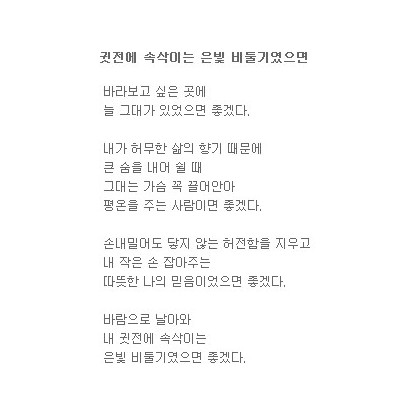 귓전에 속삭이는 은빛 비둘기였으면

바라보고 싶은 곳에
늘 그대가 있었으면 좋겠다.

내가 허무한 삶의 향기 때문에
큰 숨을 내어 쉴 때
그대는 가슴 꼭 끌어안아
평온을 주는 사람이면 좋겠다.

손내밀어도 닿지 않는 허전함을 지우고
내 작은 손 잡아주는
따뜻한 나의 믿음이었으면 좋겠다.

바람으로 날아와
내 귓전에 속삭이는
은빛 비둘기였으면 좋겠다.